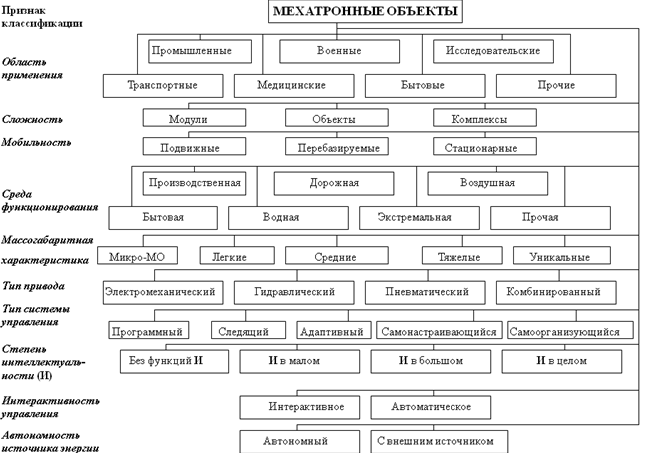 Признак классификации

МЕХАТРОННЫЕ ОБЪЕКТЫ

Область применения

Промышленные
Военные
Исследовательские
Транспортные
Медицинские
Бытовые
Прочие

Сложность

Модули
Объекты
Комплексы

Мобильность

Подвижные
Перебазируемые
Стационарные

Среда функционирования

Производственная
Дорожная
Воздушная
Бытовая
Водная
Экстремальная
Прочая

Массогабаритная характеристика

Микро-МО
Легкие
Средние
Тяжелые
Уникальные

Тип привода

Электромеханический
Гидравлический
Пневматический
Комбинированный

Тип системы управления

Программный
Следящий
Адаптивный
Самонастраивающийся
Самоорганизующийся

Степень интеллектуальности (И)

Без функций И
И в малом
И в большом
И в целом

Интерактивность управления

Интерактивное
Автоматическое

Автономность источника энергии

Автономный
С внешним источником